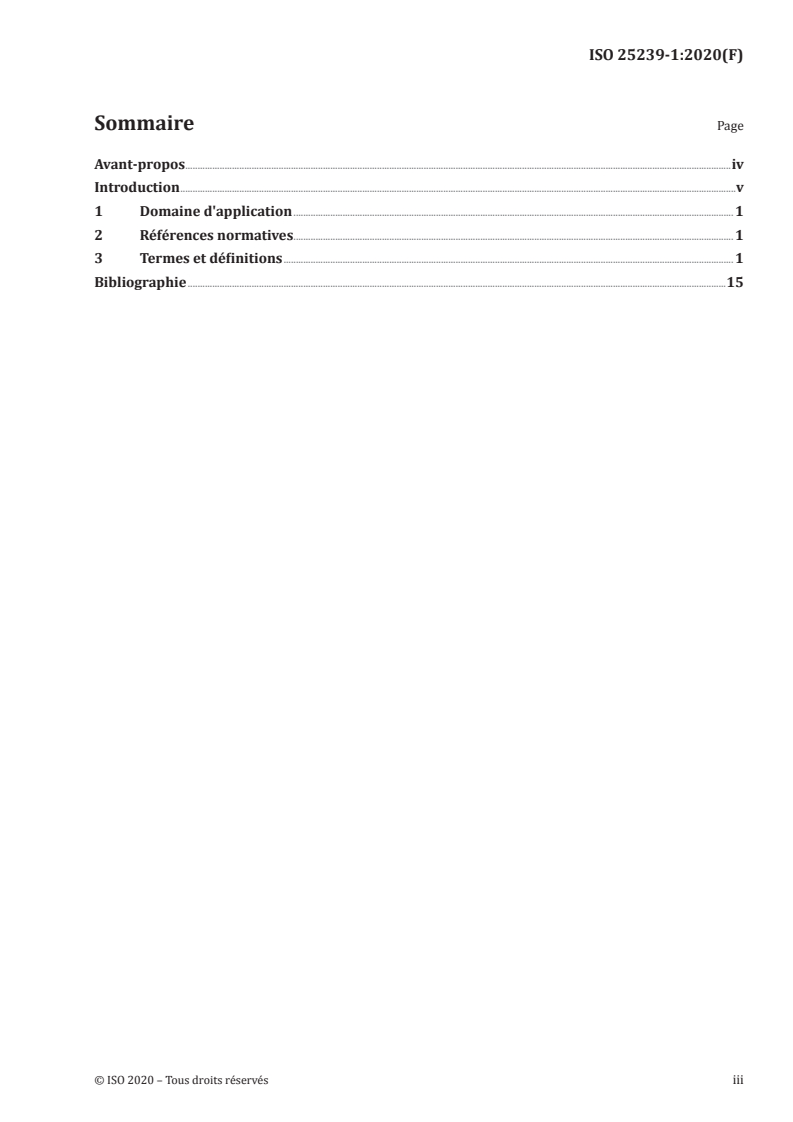 ISO 25239-1:2020(F)

Sommaire

Page

Avant-propos iv
Introduction v
1 Domaine d'application 1
2 Références normatives 1
3 Termes et définitions 1
Bibliographie 15

© ISO 2020 – Tous droits réservés

iii